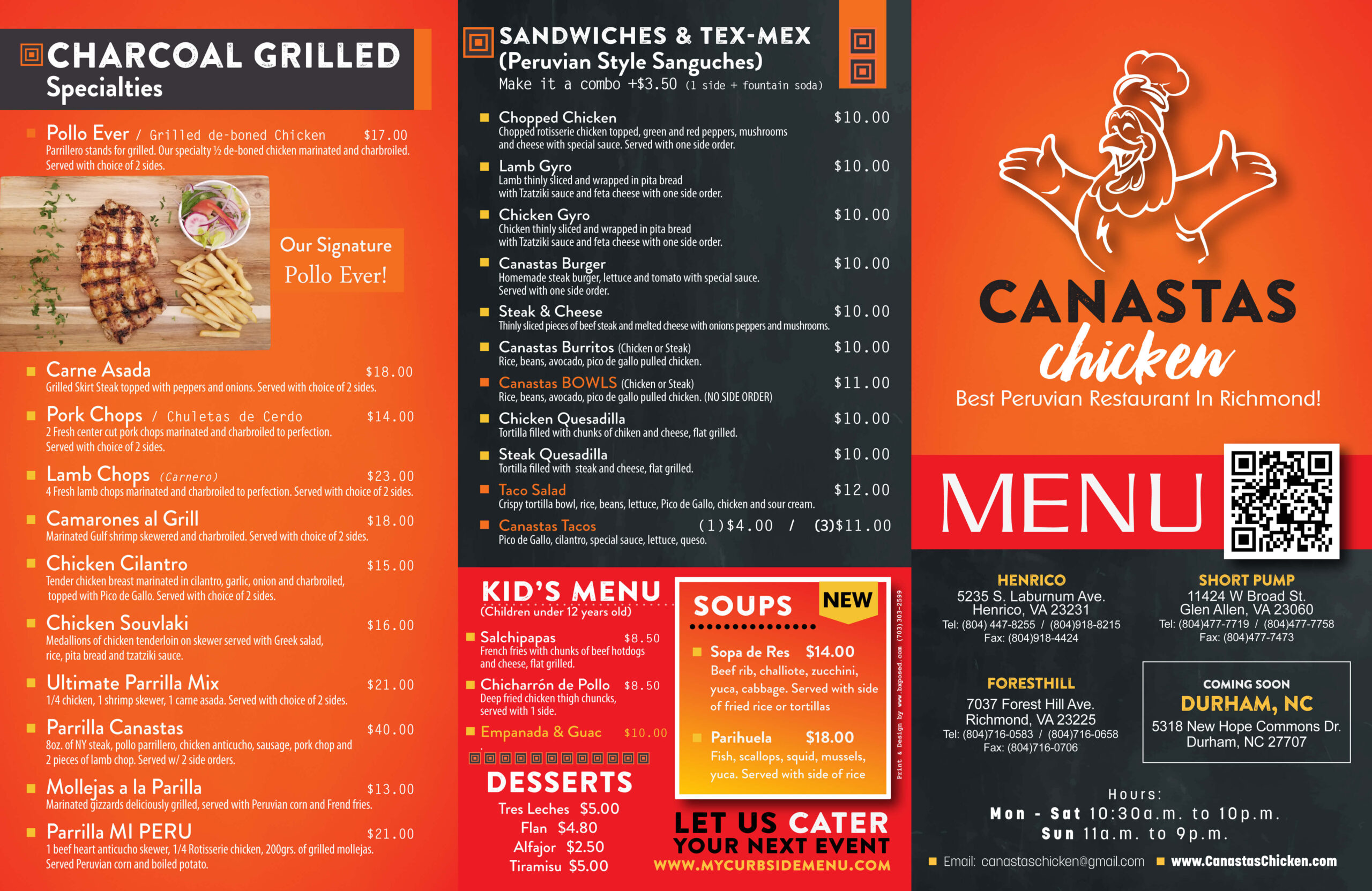 CHARCOAL GRILLED
Specialties

Pollo Ever / Grilled de-boned Chicken $17.00
Parrillero stands for grilled. Our specialty ½ de-boned chicken marinated and charbroiled. Served with choice of 2 sides.

Our Signature Pollo Ever!

Carne Asada $18.00
Grilled Skirt Steak topped with peppers and onions. Served with choice of 2 sides.

Pork Chops / Chuletas de Cerdo $14.00
2 Fresh center cut pork chops marinated and charbroiled to perfection. Served with choice of 2 sides.

Lamb Chops (Carnero) $23.00
4 Fresh lamb chops marinated and charbroiled to perfection. Served with choice of 2 sides.

Camarones al Grill $18.00
Marinated Gulf shrimp skewered and charbroiled. Served with choice of 2 sides.

Chicken Cilantro $15.00
Tender chicken breast marinated in cilantro, garlic, onion and charbroiled, topped with Pico de Gallo. Served with choice of 2 sides.

Chicken Souvlaki $16.00
Medallions of chicken tenderloin on skewer served with Greek salad, rice, pita bread and tzatziki sauce.

Ultimate Parrilla Mix $21.00
1/4 chicken, 1 shrimp skewer, 1 carne asada. Served with choice of 2 sides.

Parrilla Canastas $40.00
8oz. of NY steak, pollo parrillero, chicken anticucho, sausage, pork chop and 2 pieces of lamb chop. Served w/ 2 side orders.

Mollejas a la Parilla $13.00
Marinated gizzards deliciously grilled, served with Peruvian corn and Frend fries.

Parrilla MI PERU $21.00
1 beef heart anticucho skewer, 1/4 Rotisserie chicken, 200grs. of grilled mollejas. Served Peruvian corn and boiled potato.

SANDWICHES & TEX-MEX
(Peruvian Style Sanguches)
Make it a combo +$3.50 (1 side + fountain soda)

Chopped Chicken $10.00
Chopped rotisserie chicken topped, green and red peppers, mushrooms and cheese with special sauce. Served with one side order.

Lamb Gyro $10.00
Lamb thinly sliced and wrapped in pita bread with Tzatziki sauce and feta cheese with one side order.

Chicken Gyro $10.00
Chicken thinly sliced and wrapped in pita bread with Tzatziki sauce and feta cheese with one side order.

Canastas Burger $10.00
Homemade steak burger, lettuce and tomato with special sauce. Served with one side order.

Steak & Cheese $10.00
Thinly sliced pieces of beef steak and melted cheese with onions peppers and mushrooms.

Canastas Burritos (Chicken or Steak) $10.00
Rice, beans, avocado, pico de gallo pulled chicken.

Canastas BOWLS (Chicken or Steak) $11.00
Rice, beans, avocado, pico de gallo pulled chicken. (NO SIDE ORDER)

Chicken Quesadilla $10.00
Tortilla filled with chunks of chiken and cheese, flat grilled.

Steak Quesadilla $10.00
Tortilla filled with steak and cheese, flat grilled.

Taco Salad $12.00
Crispy tortilla bowl, rice, beans, lettuce, Pico de Gallo, chicken and sour cream.

Canastas Tacos (1)$4.00 / (3)$11.00
Pico de Gallo, cilantro, special sauce, lettuce, queso.

KID'S MENU
(Children under 12 years old)

Salchipapas $8.50
French fries with chunks of beef hotdogs and cheese, flat grilled.

Chicharrón de Pollo $8.50
Deep fried chicken thigh chuncks, served with 1 side.

Empanada & Guac $10.00

DESSERTS
Tres Leches $5.00
Flan $4.80
Alfajor $2.50
Tiramisu $5.00

SOUPS NEW

Sopa de Res $14.00
Beef rib, challiote, zucchini, yuca, cabbage. Served with side of fried rice or tortillas

Parihuela $18.00
Fish, scallops, squid, mussels, yuca. Served with side of rice

Print & Design by www.bxposed.com (703)303-2599

LET US CATER YOUR NEXT EVENT
WWW.MYCURBSIDEMENU.COM

CANASTAS chicken
Best Peruvian Restaurant In Richmond!

MENU

HENRICO
5235 S. Laburnum Ave.
Henrico, VA 23231
Tel: (804) 447-8255 / (804)918-8215
Fax: (804)918-4424

SHORT PUMP
11424 W Broad St.
Glen Allen, VA 23060
Tel: (804)477-7719 / (804)477-7758
Fax: (804)477-7473

FORESTHILL
7037 Forest Hill Ave.
Richmond, VA 23225
Tel: (804)716-0583 / (804)716-0658
Fax: (804)716-0706

COMING SOON
DURHAM, NC
5318 New Hope Commons Dr.
Durham, NC 27707

Hours:
Mon - Sat 10:30a.m. to 10p.m.
Sun 11a.m. to 9p.m.

Email: canastaschicken@gmail.com www.CanastasChicken.com